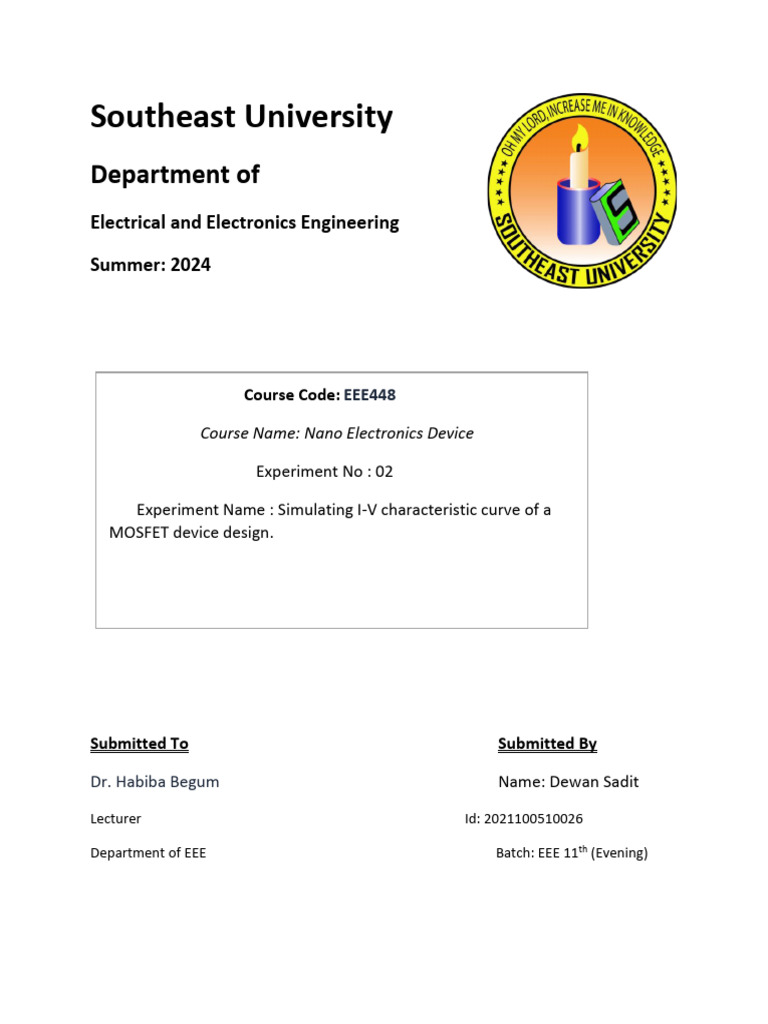 Southeast University

Department of

Electrical and Electronics Engineering

Summer: 2024

OH MY LORD, INCREASE ME IN KNOWLEDGE
SOUTHEAST UNIVERSITY

Course Code: EEE448

Course Name: Nano Electronics Device

Experiment No : 02

Experiment Name : Simulating I-V characteristic curve of a MOSFET device design.

Submitted To

Dr. Habiba Begum

Lecturer

Department of EEE

Submitted By

Name: Dewan Sadit

Id: 2021100510026

Batch: EEE 11$^{th}$ (Evening)